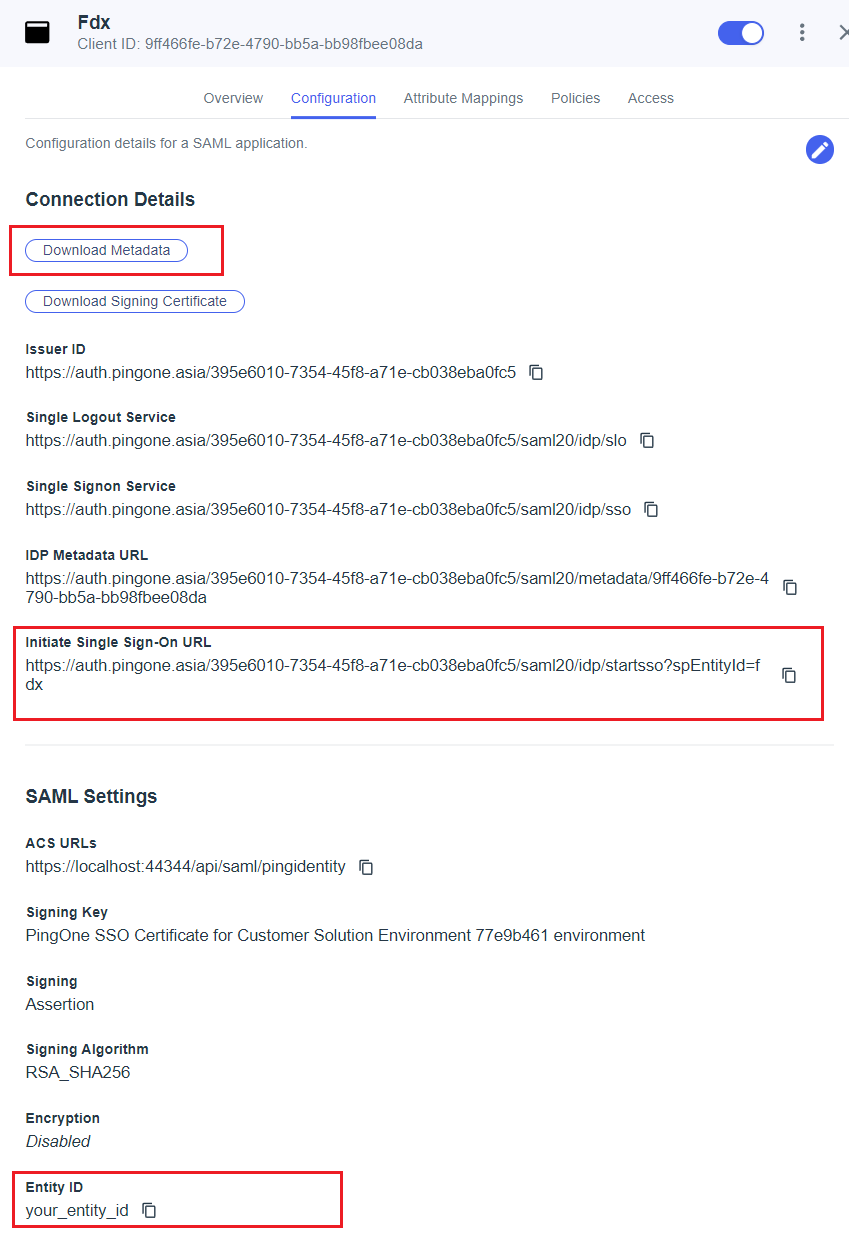 Fdx
Client ID: 9ff466fe-b72e-4790-bb5a-bb98fbee08da

Overview Configuration Attribute Mappings Policies Access

Configuration details for a SAML application.

Connection Details

Download Metadata

Download Signing Certificate

Issuer ID
https://auth.pingone.asia/395e6010-7354-45f8-a71e-cb038eba0fc5

Single Logout Service
https://auth.pingone.asia/395e6010-7354-45f8-a71e-cb038eba0fc5/saml20/idp/slo

Single Signon Service
https://auth.pingone.asia/395e6010-7354-45f8-a71e-cb038eba0fc5/saml20/idp/sso

IDP Metadata URL
https://auth.pingone.asia/395e6010-7354-45f8-a71e-cb038eba0fc5/saml20/metadata/9ff466fe-b72e-4790-bb5a-bb98fbee08da

Initiate Single Sign-On URL
https://auth.pingone.asia/395e6010-7354-45f8-a71e-cb038eba0fc5/saml20/idp/startsso?spEntityId=fdx

SAML Settings

ACS URLs
https://localhost:44344/api/saml/pingidentity

Signing Key
PingOne SSO Certificate for Customer Solution Environment 77e9b461 environment

Signing
Assertion

Signing Algorithm
RSA_SHA256

Encryption
Disabled

Entity ID
your_entity_id